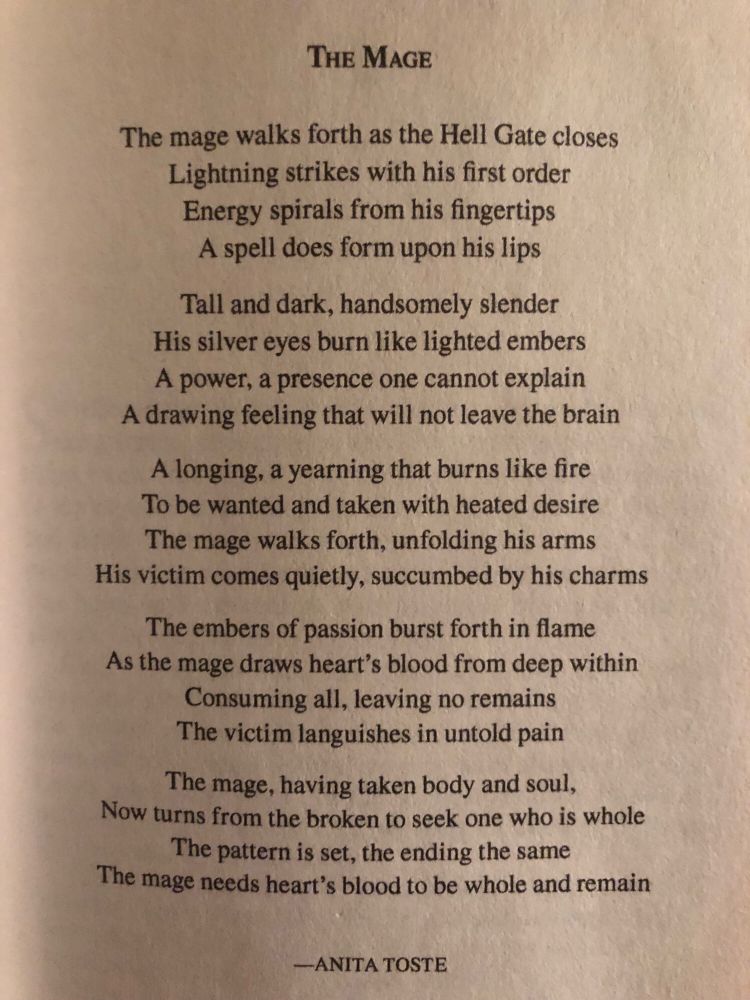 THE MAGE

The mage walks forth as the Hell Gate closes
Lightning strikes with his first order
Energy spirals from his fingertips
A spell does form upon his lips

Tall and dark, handsomely slender
His silver eyes burn like lighted embers
A power, a presence one cannot explain
A drawing feeling that will not leave the brain

A longing, a yearning that burns like fire
To be wanted and taken with heated desire
The mage walks forth, unfolding his arms
His victim comes quietly, succumbed by his charms

The embers of passion burst forth in flame
As the mage draws heart's blood from deep within
Consuming all, leaving no remains
The victim languishes in untold pain

The mage, having taken body and soul,
Now turns from the broken to seek one who is whole
The pattern is set, the ending the same
The mage needs heart's blood to be whole and remain

—ANITA TOSTE